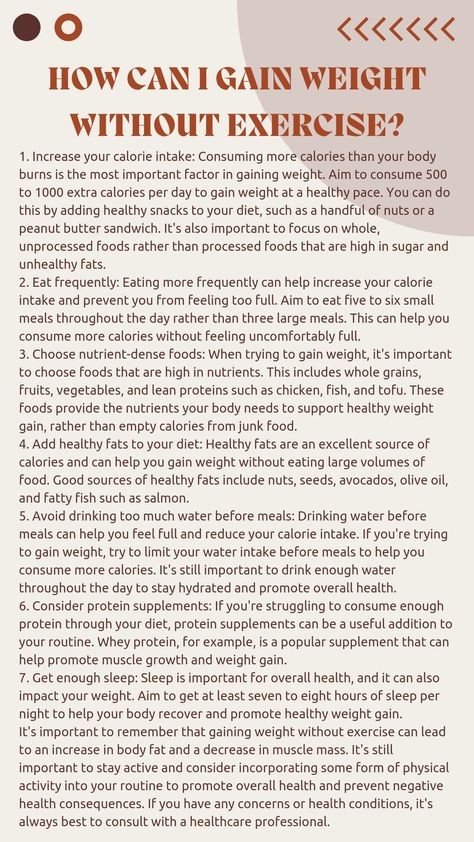 HOW CAN I GAIN WEIGHT WITHOUT EXERCISE?

1. Increase your calorie intake: Consuming more calories than your body burns is the most important factor in gaining weight. Aim to consume 500 to 1000 extra calories per day to gain weight at a healthy pace. You can do this by adding healthy snacks to your diet, such as a handful of nuts or a peanut butter sandwich. It's also important to focus on whole, unprocessed foods rather than processed foods that are high in sugar and unhealthy fats.
2. Eat frequently: Eating more frequently can help increase your calorie intake and prevent you from feeling too full. Aim to eat five to six small meals throughout the day rather than three large meals. This can help you consume more calories without feeling uncomfortably full.
3. Choose nutrient-dense foods: When trying to gain weight, it's important to choose foods that are high in nutrients. This includes whole grains, fruits, vegetables, and lean proteins such as chicken, fish, and tofu. These foods provide the nutrients your body needs to support healthy weight gain, rather than empty calories from junk food.
4. Add healthy fats to your diet: Healthy fats are an excellent source of calories and can help you gain weight without eating large volumes of food. Good sources of healthy fats include nuts, seeds, avocados, olive oil, and fatty fish such as salmon.
5. Avoid drinking too much water before meals: Drinking water before meals can help you feel full and reduce your calorie intake. If you're trying to gain weight, try to limit your water intake before meals to help you consume more calories. It's still important to drink enough water throughout the day to stay hydrated and promote overall health.
6. Consider protein supplements: If you're struggling to consume enough protein through your diet, protein supplements can be a useful addition to your routine. Whey protein, for example, is a popular supplement that can help promote muscle growth and weight gain.
7. Get enough sleep: Sleep is important for overall health, and it can also impact your weight. Aim to get at least seven to eight hours of sleep per night to help your body recover and promote healthy weight gain.
It's important to remember that gaining weight without exercise can lead to an increase in body fat and a decrease in muscle mass. It's still important to stay active and consider incorporating some form of physical activity into your routine to promote overall health and prevent negative health consequences. If you have any concerns or health conditions, it's always best to consult with a healthcare professional.